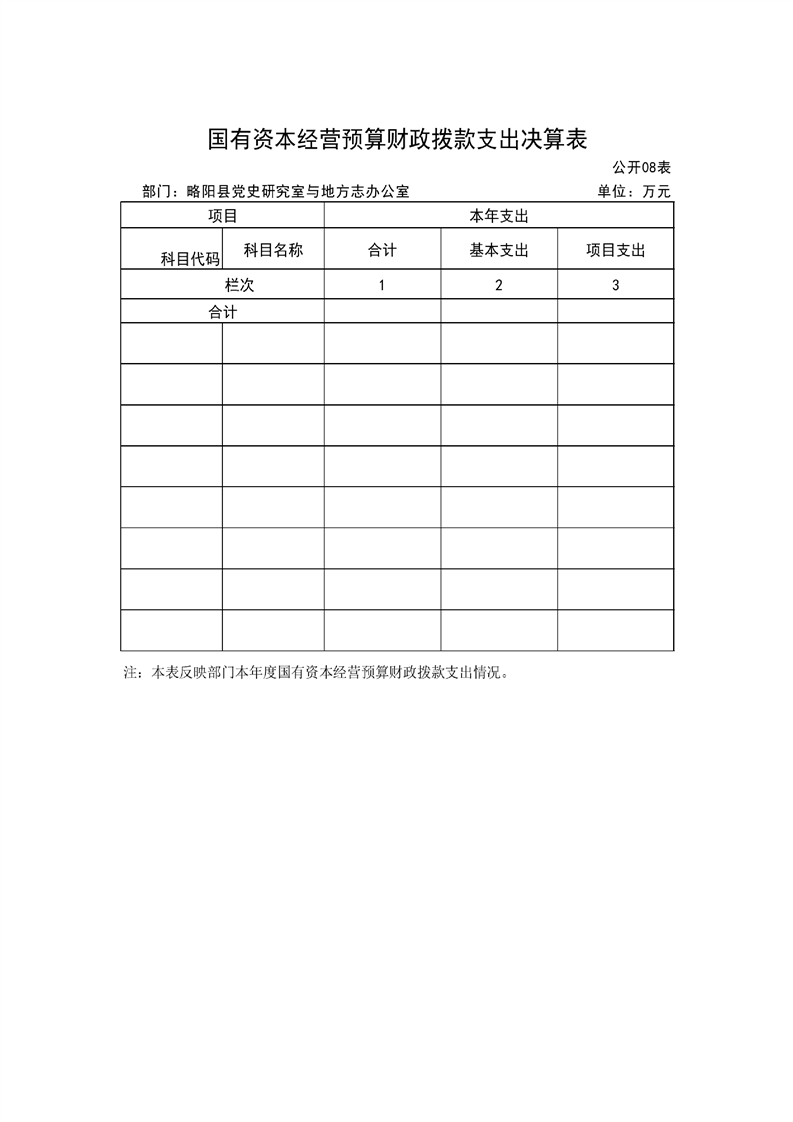 国有资本经营预算财政拨款支出决算表

公开08表

部门：略阳县党史研究室与地方志办公室

单位：万元

| 项目 | | 本年支出 | | |
|---|---|---|---|---|
| 科目代码 | 科目名称 | 合计 | 基本支出 | 项目支出 |
| 栏次 | | 1 | 2 | 3 |
| 合计 | | | | |
| | | | | |
| | | | | |
| | | | | |
| | | | | |
| | | | | |
| | | | | |
| | | | | |
| | | | | |

注：本表反映部门本年度国有资本经营预算财政拨款支出情况。